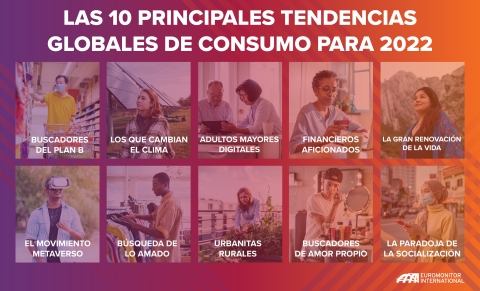 LAS 10 PRINCIPALES TENDENCIAS GLOBALES DE CONSUMO PARA 2022

BUSCADORES DEL PLAN B

LOS QUE CAMBIAN EL CLIMA

ADULTOS MAYORES DIGITALES

FINANCIEROS AFICIONADOS

LA GRAN RENOVACIÓN DE LA VIDA

EL MOVIMIENTO METAVERSO

BÚSQUEDA DE LO AMADO

URBANITAS RURALES

BUSCADORES DE AMOR PROPIO

LA PARADOJA DE LA SOCIALIZACIÓN

EUROMONITOR INTERNATIONAL